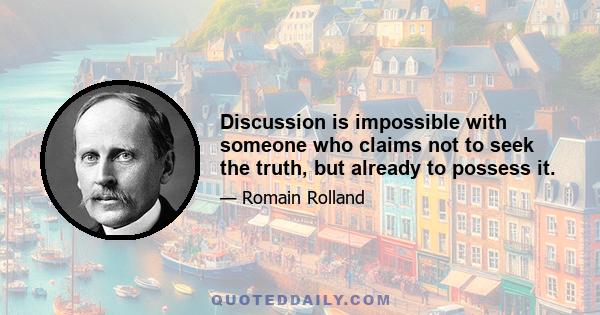 Discussion is impossible with someone who claims not to seek the truth, but already to possess it.

— Romain Rolland

QUOTEDDAILY.COM